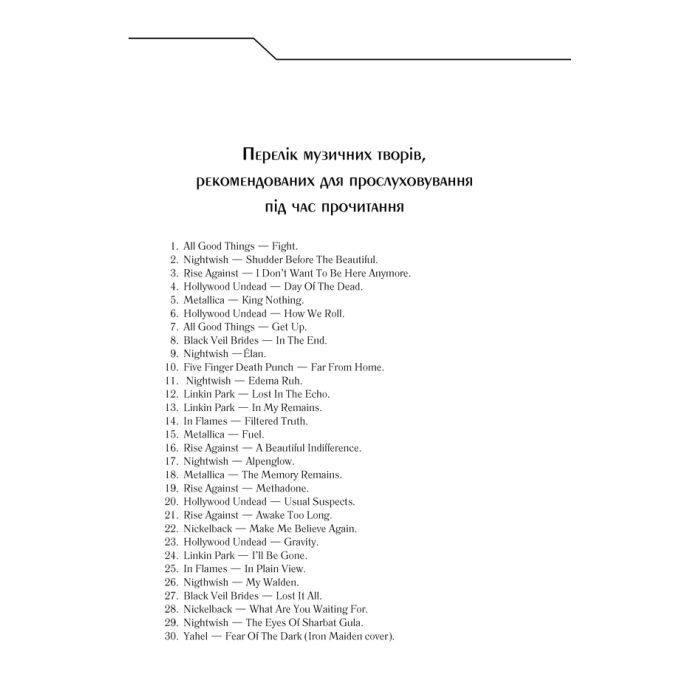 Перелік музичних творів, рекомендованих для прослуховування під час прочитання

1. All Good Things — Fight.
2. Nightwish — Shudder Before The Beautiful.
3. Rise Against — I Don't Want To Be Here Anymore.
4. Hollywood Undead — Day Of The Dead.
5. Metallica — King Nothing.
6. Hollywood Undead — How We Roll.
7. All Good Things — Get Up.
8. Black Veil Brides — In The End.
9. Nightwish —Élan.
10. Five Finger Death Punch — Far From Home.
11. Nightwish — Edema Ruh.
12. Linkin Park — Lost In The Echo.
13. Linkin Park — In My Remains.
14. In Flames — Filtered Truth.
15. Metallica — Fuel.
16. Rise Against — A Beautiful Indifference.
17. Nightwish — Alpenglow.
18. Metallica — The Memory Remains.
19. Rise Against — Methadone.
20. Hollywood Undead — Usual Suspects.
21. Rise Against — Awake Too Long.
22. Nickelback — Make Me Believe Again.
23. Hollywood Undead — Gravity.
24. Linkin Park — I'll Be Gone.
25. In Flames — In Plain View.
26. Nigthwish — My Walden.
27. Black Veil Brides — Lost It All.
28. Nickelback — What Are You Waiting For.
29. Nightwish — The Eyes Of Sharbat Gula.
30. Yahel — Fear Of The Dark (Iron Maiden cover).